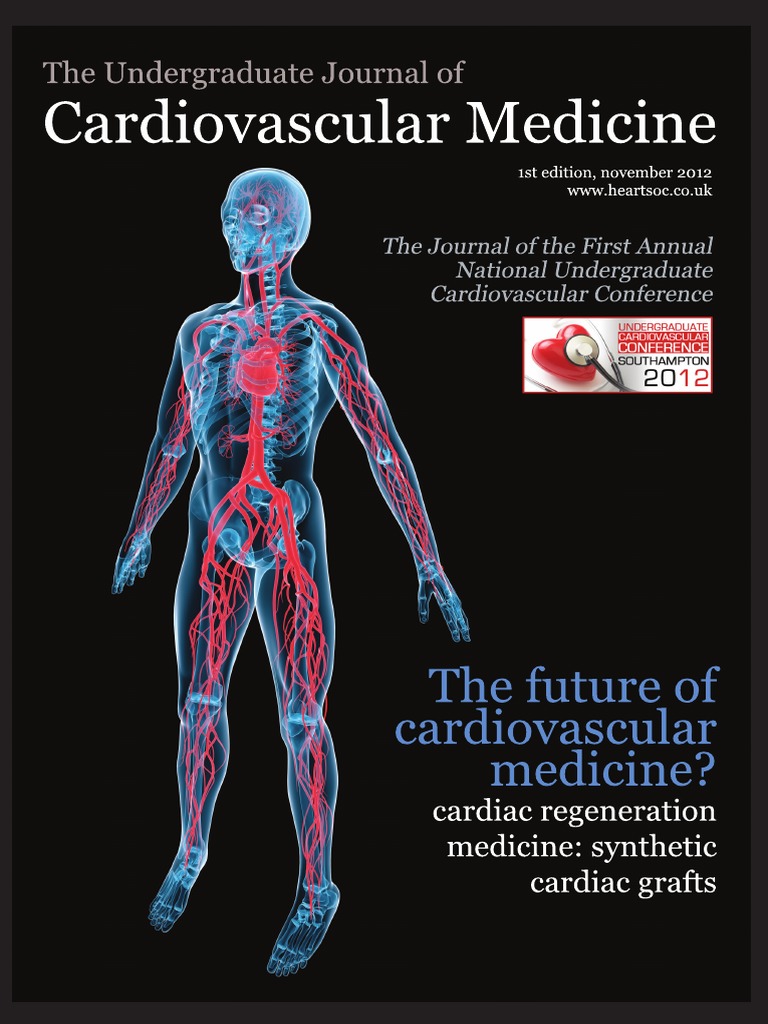 The Undergraduate Journal of
Cardiovascular Medicine

1st edition, november 2012
www.heartsoc.co.uk

The Journal of the First Annual National Undergraduate Cardiovascular Conference

UNDERGRADUATE
CARDIOVASCULAR
CONFERENCE
SOUTHAMPTON
2012

The future of cardiovascular medicine?

cardiac regeneration medicine: synthetic cardiac grafts